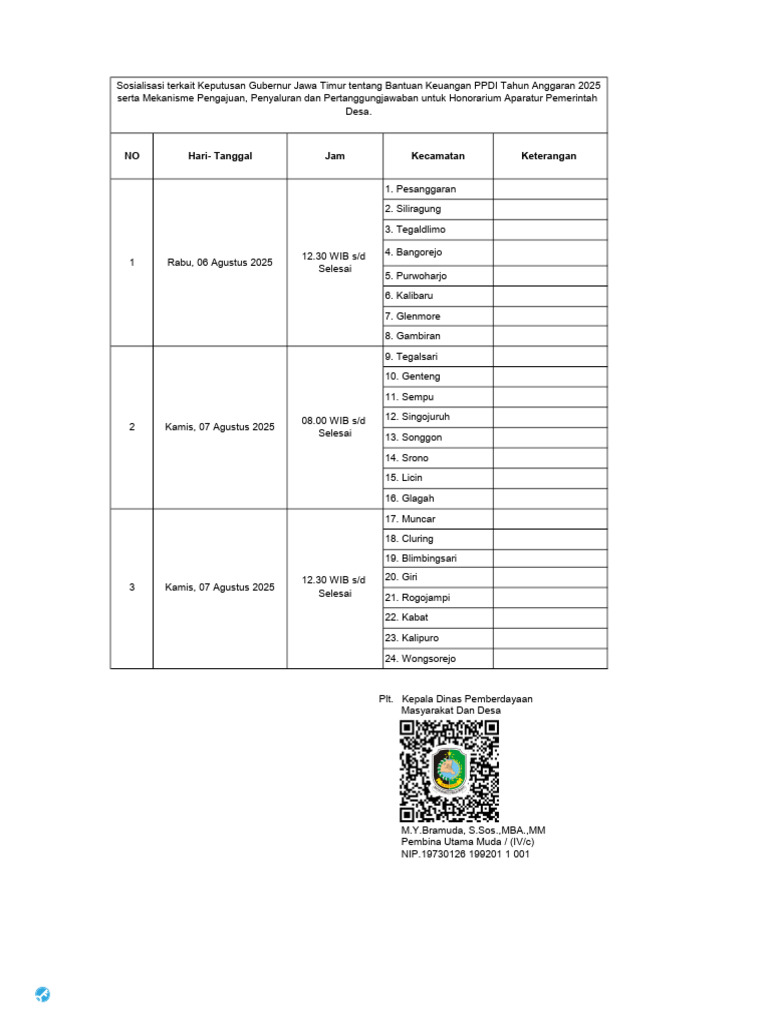 Sosialisasi terkait Keputusan Gubernur Jawa Timur tentang Bantuan Keuangan PPDI Tahun Anggaran 2025 serta Mekanisme Pengajuan, Penyaluran dan Pertanggungjawaban untuk Honorarium Aparatur Pemerintah Desa.

| NO | Hari- Tanggal | Jam | Kecamatan | Keterangan |
|---|---|---|---|---|
| 1 | Rabu, 06 Agustus 2025 | 12.30 WIB s/d Selesai | 1. Pesanggaran | |
| | | | 2. Siliragung | |
| | | | 3. Tegaldlimo | |
| | | | 4. Bangorejo | |
| | | | 5. Purwoharjo | |
| | | | 6. Kalibaru | |
| | | | 7. Glenmore | |
| | | | 8. Gambiran | |
| 2 | Kamis, 07 Agustus 2025 | 08.00 WIB s/d Selesai | 9. Tegalsari | |
| | | | 10. Genteng | |
| | | | 11. Sempu | |
| | | | 12. Singojuruh | |
| | | | 13. Songgon | |
| | | | 14. Srono | |
| | | | 15. Licin | |
| | | | 16. Glagah | |
| 3 | Kamis, 07 Agustus 2025 | 12.30 WIB s/d Selesai | 17. Muncar | |
| | | | 18. Cluring | |
| | | | 19. Blimbingsari | |
| | | | 20. Giri | |
| | | | 21. Rogojampi | |
| | | | 22. Kabat | |
| | | | 23. Kalipuro | |
| | | | 24. Wongsorejo | |

Plt. Kepala Dinas Pemberdayaan
Masyarakat Dan Desa

M.Y.Bramuda, S.Sos.,MBA.,MM
Pembina Utama Muda / (IV/c)
NIP.19730126 199201 1 001